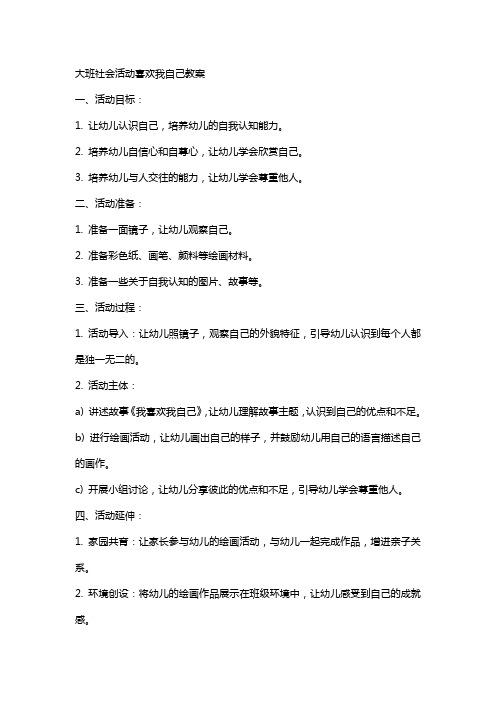 大班社会活动喜欢我自己教案

一、活动目标：

1. 让幼儿认识自己，培养幼儿的自我认知能力。

2. 培养幼儿自信心和自尊心，让幼儿学会欣赏自己。

3. 培养幼儿与人交往的能力，让幼儿学会尊重他人。

二、活动准备：

1. 准备一面镜子，让幼儿观察自己。

2. 准备彩色纸、画笔、颜料等绘画材料。

3. 准备一些关于自我认知的图片、故事等。

三、活动过程：

1. 活动导入：让幼儿照镜子，观察自己的外貌特征，引导幼儿认识到每个人都是独一无二的。

2. 活动主体：

a) 讲述故事《我喜欢我自己》，让幼儿理解故事主题，认识到自己的优点和不足。

b) 进行绘画活动，让幼儿画出自己的样子，并鼓励幼儿用自己的语言描述自己的画作。

c) 开展小组讨论，让幼儿分享彼此的优点和不足，引导幼儿学会尊重他人。

四、活动延伸：

1. 家园共育：让家长参与幼儿的绘画活动，与幼儿一起完成作品，增进亲子关系。

2. 环境创设：将幼儿的绘画作品展示在班级环境中，让幼儿感受到自己的成就感。